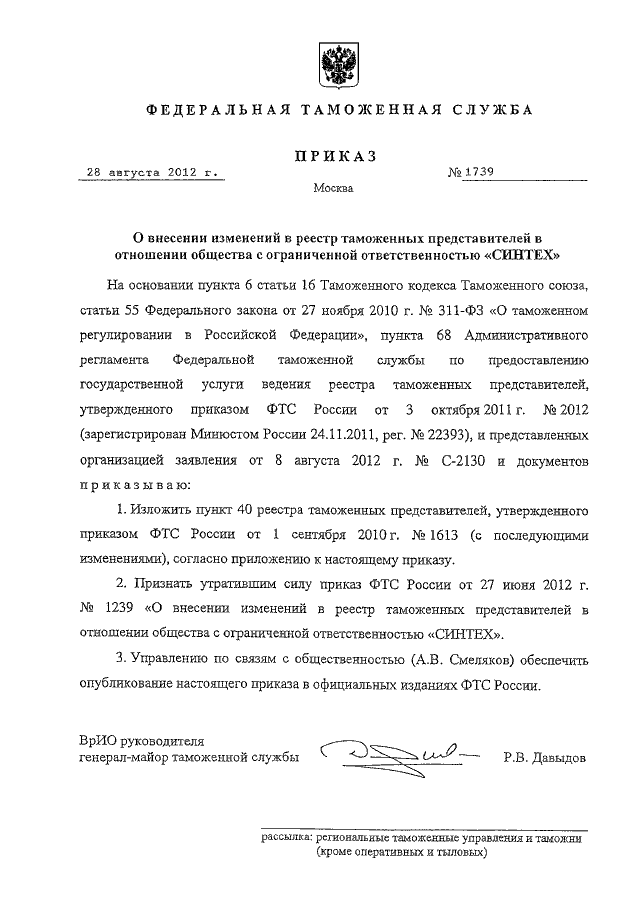 ФЕДЕРАЛЬНАЯ ТАМОЖЕННАЯ СЛУЖБА

ПРИКАЗ

28 августа 2012 г.

№ 1739

Москва

О внесении изменений в реестр таможенных представителей в отношении общества с ограниченной ответственностью «СИНТЕХ»

На основании пункта 6 статьи 16 Таможенного кодекса Таможенного союза, статьи 55 Федерального закона от 27 ноября 2010 г. № 311-ФЗ «О таможенном регулировании в Российской Федерации», пункта 68 Административного регламента Федеральной таможенной службы по предоставлению государственной услуги ведения реестра таможенных представителей, утвержденного приказом ФТС России от 3 октября 2011 г. № 2012 (зарегистрирован Минюстом России 24.11.2011, рег. № 22393), и представленных организацией заявления от 8 августа 2012 г. № С-2130 и документов приказываю:

1. Изложить пункт 40 реестра таможенных представителей, утвержденного приказом ФТС России от 1 сентября 2010 г. № 1613 (с последующими изменениями), согласно приложению к настоящему приказу.

2. Признать утратившим силу приказ ФТС России от 27 июня 2012 г. № 1239 «О внесении изменений в реестр таможенных представителей в отношении общества с ограниченной ответственностью «СИНТЕХ».

3. Управлению по связям с общественностью (А.В. Смеляков) обеспечить опубликование настоящего приказа в официальных изданиях ФТС России.

ВрИО руководителя
генерал-майор таможенной службы

Р.В. Давыдов

рассылка: региональные таможенные управления и таможни (кроме оперативных и тыловых)